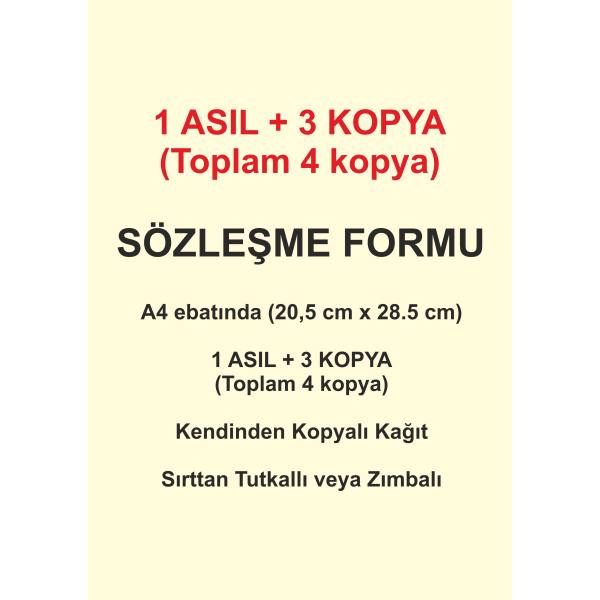 1 ASIL + 3 KOPYA
(Toplam 4 kopya)

SÖZLEŞME FORMU

A4 ebatında (20,5 cm x 28.5 cm)

1 ASIL + 3 KOPYA
(Toplam 4 kopya)

Kendinden Kopyalı Kağıt

Sırttan Tutkallı veya Zımbalı